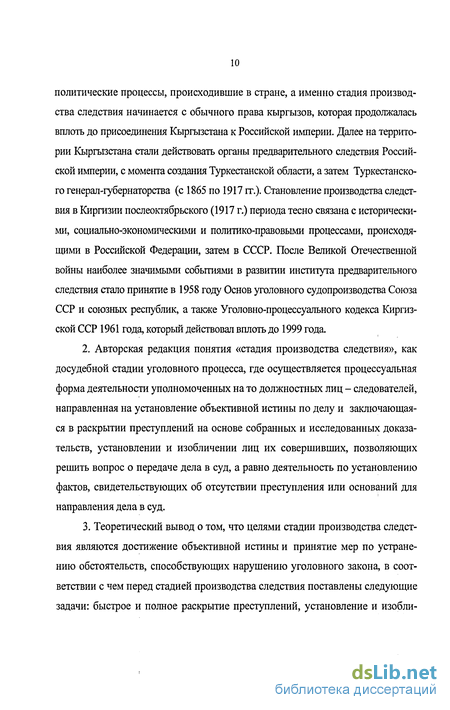 10

политические процессы, происходившие в стране, а именно стадия производства следствия начинается с обычного права кыргызов, которая продолжалась вплоть до присоединения Кыргызстана к Российской империи. Далее на территории Кыргызстана стали действовать органы предварительного следствия Российской империи, с момента создания Туркестанской области, а затем Туркестанского генерал-губернаторства (с 1865 по 1917 гг.). Становление производства следствия в Киргизии послеоктябрьского (1917 г.) периода тесно связана с историческими, социально-экономическими и политико-правовыми процессами, происходящими в Российской Федерации, затем в СССР. После Великой Отечественной войны наиболее значимыми событиями в развитии института предварительного следствия стало принятие в 1958 году Основ уголовного судопроизводства Союза ССР и союзных республик, а также Уголовно-процессуального кодекса Киргизской ССР 1961 года, который действовал вплоть до 1999 года.

2. Авторская редакция понятия «стадия производства следствия», как досудебной стадии уголовного процесса, где осуществляется процессуальная форма деятельности уполномоченных на то должностных лиц – следователей, направленная на установление объективной истины по делу и заключающаяся в раскрытии преступлений на основе собранных и исследованных доказательств, установлении и изобличении лиц их совершивших, позволяющих решить вопрос о передаче дела в суд, а равно деятельность по установлению фактов, свидетельствующих об отсутствии преступления или оснований для направления дела в суд.

3. Теоретический вывод о том, что целями стадии производства следствия являются достижение объективной истины и принятие мер по устранению обстоятельств, способствующих нарушению уголовного закона, в соответствии с чем перед стадией производства следствия поставлены следующие задачи: быстрое и полное раскрытие преступлений, установление и изобли-

dsLib.net
библиотека диссертаций